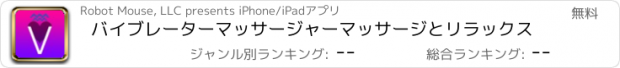 V

Robot Mouse, LLC presents iPhone/iPadアプリ

無料

バイブレーターマッサージャーマッサージとリラックス

ジャンル別ランキング: --

総合ランキング: --